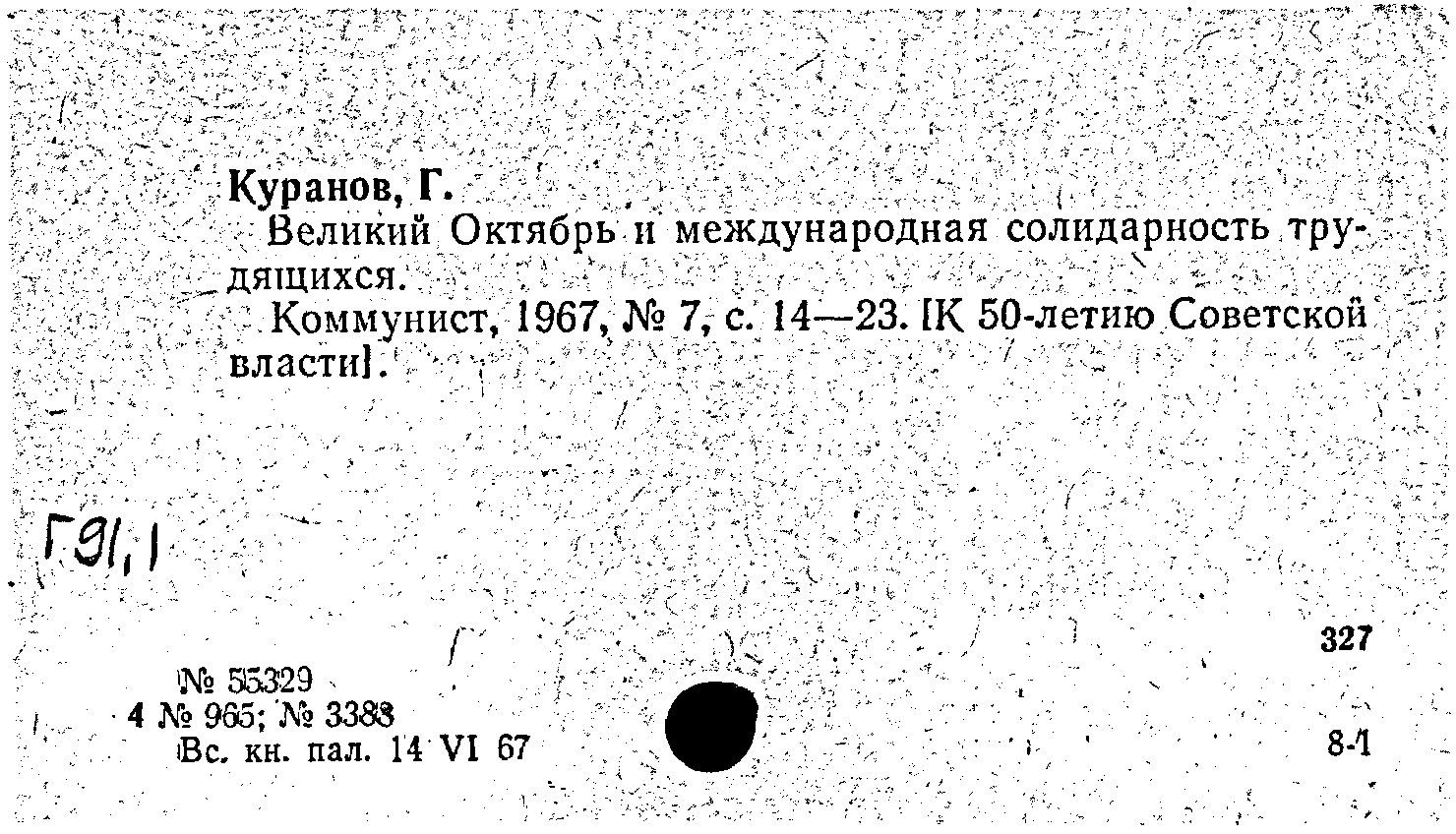 Куранов, Г.

Великий Октябрь и международная солидарность трудящихся.

Коммунист, 1967, № 7, с. 14—23. [К 50-летию Советской власти].

Г91,1

327

№ 55329
4 № 965; № 3388
Вс. кн. пал. 14 VI 67

8-1